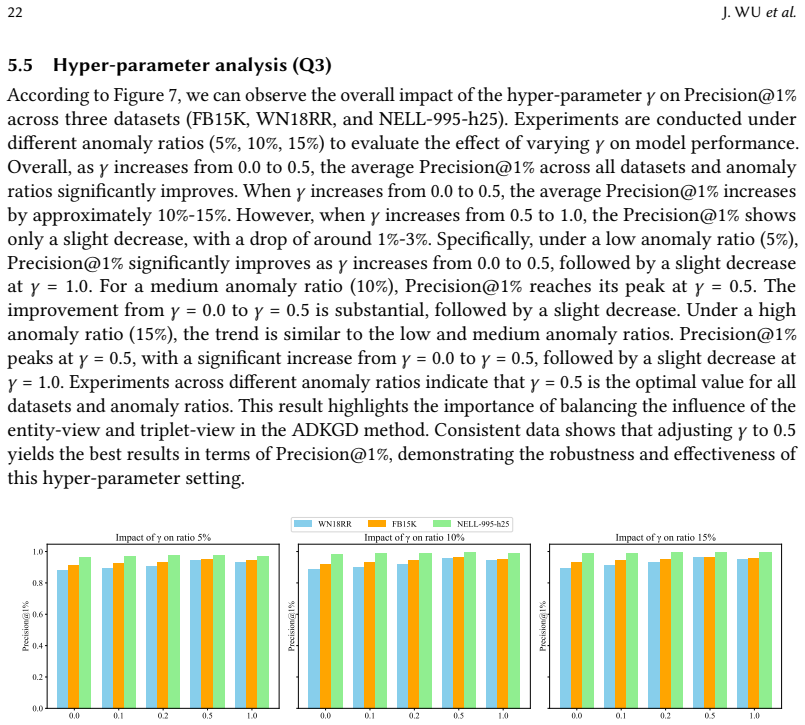 22 J. WU et al.

5.5 Hyper-parameter analysis (Q3)

According to Figure 7, we can observe the overall impact of the hyper-parameter $\gamma$ on Precision@1% across three datasets (FB15K, WN18RR, and NELL-995-h25). Experiments are conducted under different anomaly ratios (5%, 10%, 15%) to evaluate the effect of varying $\gamma$ on model performance. Overall, as $\gamma$ increases from 0.0 to 0.5, the average Precision@1% across all datasets and anomaly ratios significantly improves. When $\gamma$ increases from 0.0 to 0.5, the average Precision@1% increases by approximately 10%-15%. However, when $\gamma$ increases from 0.5 to 1.0, the Precision@1% shows only a slight decrease, with a drop of around 1%-3%. Specifically, under a low anomaly ratio (5%), Precision@1% significantly improves as $\gamma$ increases from 0.0 to 0.5, followed by a slight decrease at $\gamma = 1.0$. For a medium anomaly ratio (10%), Precision@1% reaches its peak at $\gamma = 0.5$. The improvement from $\gamma = 0.0$ to $\gamma = 0.5$ is substantial, followed by a slight decrease. Under a high anomaly ratio (15%), the trend is similar to the low and medium anomaly ratios. Precision@1% peaks at $\gamma = 0.5$, with a significant increase from $\gamma = 0.0$ to $\gamma = 0.5$, followed by a slight decrease at $\gamma = 1.0$. Experiments across different anomaly ratios indicate that $\gamma = 0.5$ is the optimal value for all datasets and anomaly ratios. This result highlights the importance of balancing the influence of the entity-view and triplet-view in the ADKGD method. Consistent data shows that adjusting $\gamma$ to 0.5 yields the best results in terms of Precision@1%, demonstrating the robustness and effectiveness of this hyper-parameter setting.

WN18RR FB15K NELL-995-h25

Impact of $\gamma$ on ratio 5%
Precision@1%
1.0 0.8 0.6 0.4 0.2 0.0
0.0 0.1 0.2 0.5 1.0

Impact of $\gamma$ on ratio 10%
Precision@1%
0.0 0.1 0.2 0.5 1.0

Impact of $\gamma$ on ratio 15%
Precision@1%
0.0 0.1 0.2 0.5 1.0